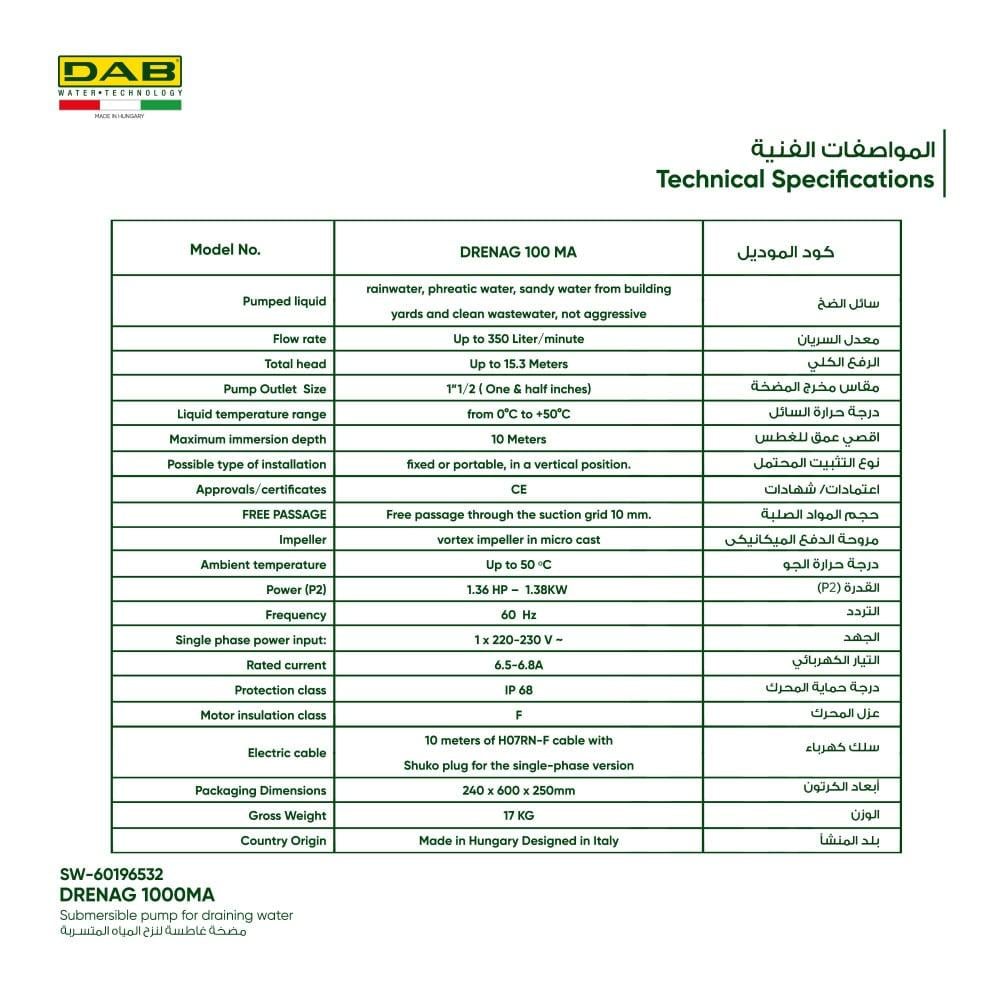 DAB
WATER•TECHNOLOGY
MADE IN HUNGARY

المواصفات الفنية
Technical Specifications

| Model No. | DRENAG 100 MA | كود الموديل |
|---|---|---|
| Pumped liquid | rainwater, phreatic water, sandy water from building yards and clean wastewater, not aggressive | سائل الضخ |
| Flow rate | Up to 350 Liter/minute | معدل السريان |
| Total head | Up to 15.3 Meters | الرفع الكلي |
| Pump Outlet Size | 1"1/2 ( One & half inches) | مقاس مخرج المضخة |
| Liquid temperature range | from 0°C to +50°C | درجة حرارة السائل |
| Maximum immersion depth | 10 Meters | اقصي عمق للغطس |
| Possible type of installation | fixed or portable, in a vertical position. | نوع التثبيت المحتمل |
| Approvals/certificates | CE | اعتمادات/ شهادات |
| FREE PASSAGE | Free passage through the suction grid 10 mm. | حجم المواد الصلبة |
| Impeller | vortex impeller in micro cast | مروحة الدفع الميكانيكى |
| Ambient temperature | Up to 50 °C | درجة حرارة الجو |
| Power (P2) | 1.36 HP – 1.38KW | القدرة (P2) |
| Frequency | 60 Hz | التردد |
| Single phase power input: | 1 x 220-230 V ~ | الجهد |
| Rated current | 6.5-6.8A | التيار الكهربائي |
| Protection class | IP 68 | درجة حماية المحرك |
| Motor insulation class | F | عزل المحرك |
| Electric cable | 10 meters of H07RN-F cable with Shuko plug for the single-phase version | سلك كهرباء |
| Packaging Dimensions | 240 x 600 x 250mm | أبعاد الكرتون |
| Gross Weight | 17 KG | الوزن |
| Country Origin | Made in Hungary Designed in Italy | بلد المنشأ |

SW-60196532
DRENAG 1000MA
Submersible pump for draining water
مضخة غاطسة لنزح المياه المتسربة